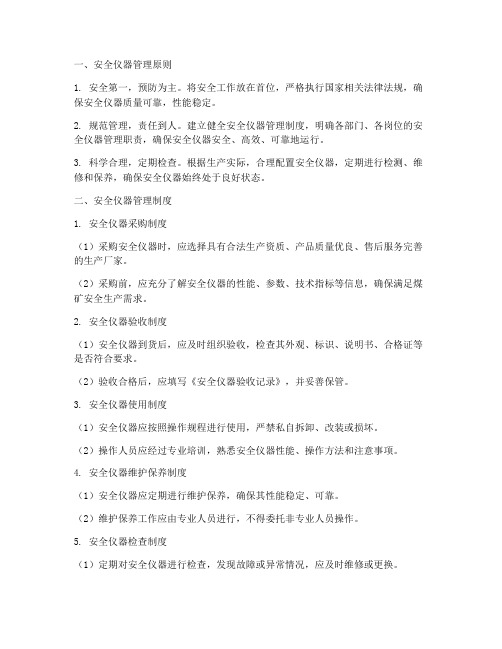 一、安全仪器管理原则

1. 安全第一，预防为主。将安全工作放在首位，严格执行国家相关法律法规，确保安全仪器质量可靠，性能稳定。

2. 规范管理，责任到人。建立健全安全仪器管理制度，明确各部门、各岗位的安全仪器管理职责，确保安全仪器安全、高效、可靠地运行。

3. 科学合理，定期检查。根据生产实际，合理配置安全仪器，定期进行检测、维修和保养，确保安全仪器始终处于良好状态。

二、安全仪器管理制度

1. 安全仪器采购制度

（1）采购安全仪器时，应选择具有合法生产资质、产品质量优良、售后服务完善的生产厂家。

（2）采购前，应充分了解安全仪器的性能、参数、技术指标等信息，确保满足煤矿安全生产需求。

2. 安全仪器验收制度

（1）安全仪器到货后，应及时组织验收，检查其外观、标识、说明书、合格证等是否符合要求。

（2）验收合格后，应填写《安全仪器验收记录》，并妥善保管。

3. 安全仪器使用制度

（1）安全仪器应按照操作规程进行使用，严禁私自拆卸、改装或损坏。

（2）操作人员应经过专业培训，熟悉安全仪器性能、操作方法和注意事项。

4. 安全仪器维护保养制度

（1）安全仪器应定期进行维护保养，确保其性能稳定、可靠。

（2）维护保养工作应由专业人员进行，不得委托非专业人员操作。

5. 安全仪器检查制度

（1）定期对安全仪器进行检查，发现故障或异常情况，应及时维修或更换。